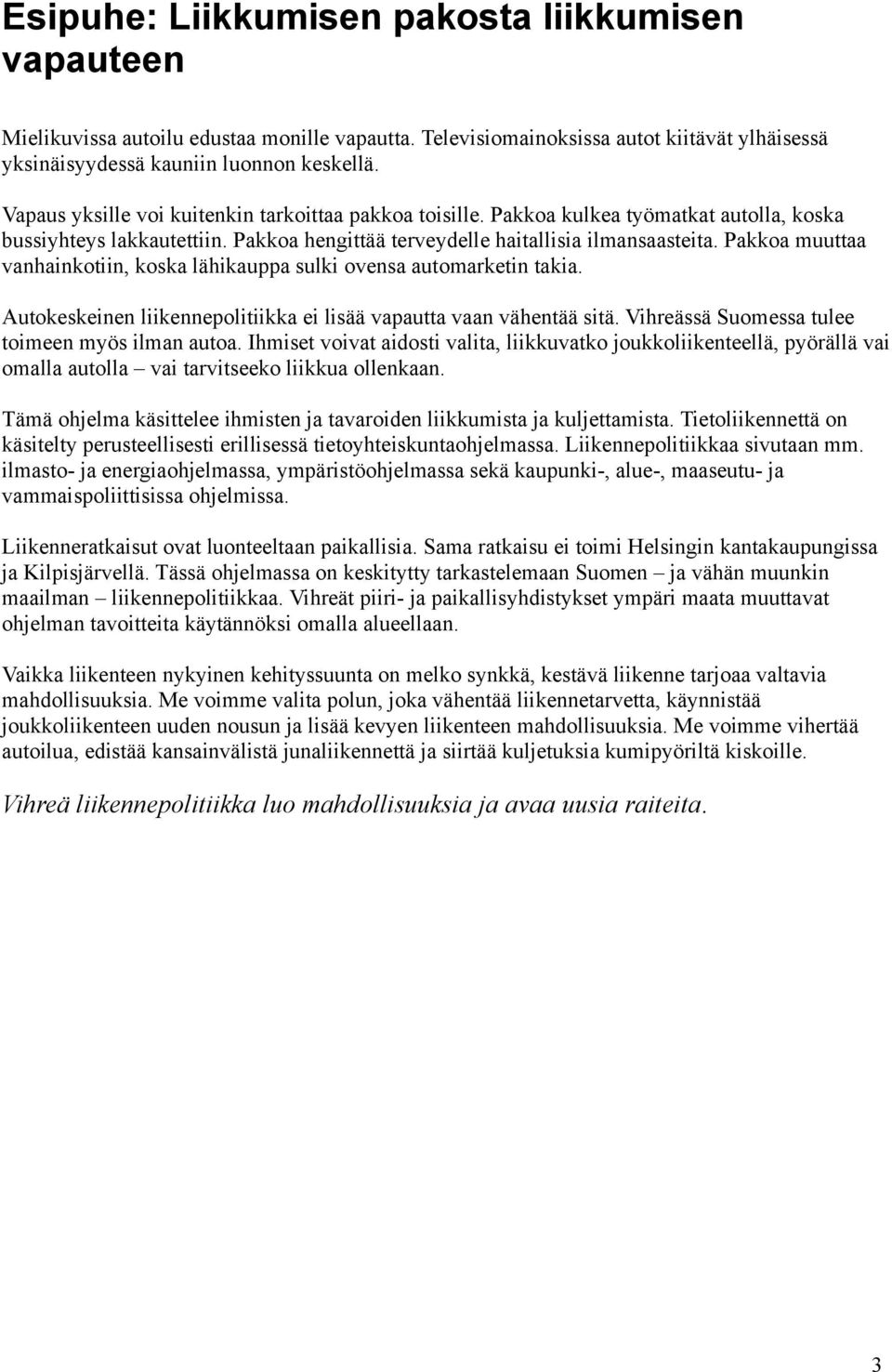 Esipuhe: Liikkumisen pakosta liikkumisen vapauteen

Mielikuvissa autoilu edustaa monille vapautta. Televisiomainoksissa autot kiitävät ylhäisessä yksinäisyydessä kauniin luonnon keskellä.

Vapaus yksille voi kuitenkin tarkoittaa pakkoa toisille. Pakkoa kulkea työmatkat autolla, koska bussiyhteys lakkautettiin. Pakkoa hengittää terveydelle haitallisia ilmansaasteita. Pakkoa muuttaa vanhainkotiin, koska lähikauppa sulki ovensa automarketin takia.

Autokeskeinen liikennepolitiikka ei lisää vapautta vaan vähentää sitä. Vihreässä Suomessa tulee toimeen myös ilman autoa. Ihmiset voivat aidosti valita, liikkuvatko joukkoliikenteellä, pyörällä vai omalla autolla – vai tarvitseeko liikkua ollenkaan.

Tämä ohjelma käsittelee ihmisten ja tavaroiden liikkumista ja kuljettamista. Tietoliikennettä on käsitelty perusteellisesti erillisessä tietoyhteiskuntaohjelmassa. Liikennepolitiikkaa sivutaan mm. ilmasto- ja energiaohjelmassa, ympäristöohjelmassa sekä kaupunki-, alue-, maaseutu- ja vammaispoliittisissa ohjelmissa.

Liikenneratkaisut ovat luonteeltaan paikallisia. Sama ratkaisu ei toimi Helsingin kantakaupungissa ja Kilpisjärvellä. Tässä ohjelmassa on keskitytty tarkastelemaan Suomen – ja vähän muunkin maailman – liikennepolitiikkaa. Vihreät piiri- ja paikallisyhdistykset ympäri maata muuttavat ohjelman tavoitteita käytännöksi omalla alueellaan.

Vaikka liikenteen nykyinen kehityssuunta on melko synkkä, kestävä liikenne tarjoaa valtavia mahdollisuuksia. Me voimme valita polun, joka vähentää liikennetarvetta, käynnistää joukkoliikenteen uuden nousun ja lisää kevyen liikenteen mahdollisuuksia. Me voimme vihertää autoilua, edistää kansainvälistä junaliikennettä ja siirtää kuljetuksia kumipyöriltä kiskoille.

Vihreä liikennepolitiikka luo mahdollisuuksia ja avaa uusia raiteita.

3